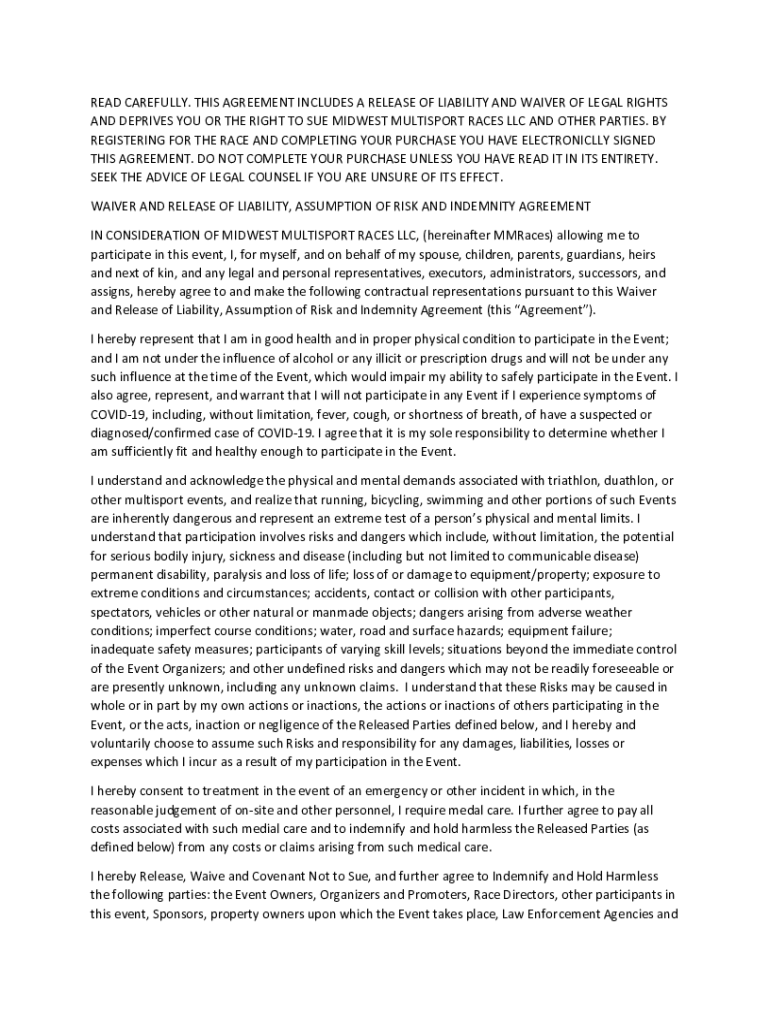 READ CAREFULLY. THIS AGREEMENT INCLUDES A RELEASE OF LIABILITY AND WAIVER OF LEGAL RIGHTS AND DEPRIVES YOU OR THE RIGHT TO SUE MIDWEST MULTISPORT RACES LLC AND OTHER PARTIES. BY REGISTERING FOR THE RACE AND COMPLETING YOUR PURCHASE YOU HAVE ELECTRONICLLY SIGNED THIS AGREEMENT. DO NOT COMPLETE YOUR PURCHASE UNLESS YOU HAVE READ IT IN ITS ENTIRETY. SEEK THE ADVICE OF LEGAL COUNSEL IF YOU ARE UNSURE OF ITS EFFECT.

WAIVER AND RELEASE OF LIABILITY, ASSUMPTION OF RISK AND INDEMNITY AGREEMENT

IN CONSIDERATION OF MIDWEST MULTISPORT RACES LLC, (hereinafter MMRaces) allowing me to participate in this event, I, for myself, and on behalf of my spouse, children, parents, guardians, heirs and next of kin, and any legal and personal representatives, executors, administrators, successors, and assigns, hereby agree to and make the following contractual representations pursuant to this Waiver and Release of Liability, Assumption of Risk and Indemnity Agreement (this "Agreement").

I hereby represent that I am in good health and in proper physical condition to participate in the Event; and I am not under the influence of alcohol or any illicit or prescription drugs and will not be under any such influence at the time of the Event, which would impair my ability to safely participate in the Event. I also agree, represent, and warrant that I will not participate in any Event if I experience symptoms of COVID-19, including, without limitation, fever, cough, or shortness of breath, of have a suspected or diagnosed/confirmed case of COVID-19. I agree that it is my sole responsibility to determine whether I am sufficiently fit and healthy enough to participate in the Event.

I understand and acknowledge the physical and mental demands associated with triathlon, duathlon, or other multisport events, and realize that running, bicycling, swimming and other portions of such Events are inherently dangerous and represent an extreme test of a person's physical and mental limits. I understand that participation involves risks and dangers which include, without limitation, the potential for serious bodily injury, sickness and disease (including but not limited to communicable disease) permanent disability, paralysis and loss of life; loss of or damage to equipment/property; exposure to extreme conditions and circumstances; accidents, contact or collision with other participants, spectators, vehicles or other natural or manmade objects; dangers arising from adverse weather conditions; imperfect course conditions; water, road and surface hazards; equipment failure; inadequate safety measures; participants of varying skill levels; situations beyond the immediate control of the Event Organizers; and other undefined risks and dangers which may not be readily foreseeable or are presently unknown, including any unknown claims. I understand that these Risks may be caused in whole or in part by my own actions or inactions, the actions or inactions of others participating in the Event, or the acts, inaction or negligence of the Released Parties defined below, and I hereby and voluntarily choose to assume such Risks and responsibility for any damages, liabilities, losses or expenses which I incur as a result of my participation in the Event.

I hereby consent to treatment in the event of an emergency or other incident in which, in the reasonable judgement of on-site and other personnel, I require medal care. I further agree to pay all costs associated with such medial care and to indemnify and hold harmless the Released Parties (as defined below) from any costs or claims arising from such medical care.

I hereby Release, Waive and Covenant Not to Sue, and further agree to Indemnify and Hold Harmless the following parties: the Event Owners, Organizers and Promoters, Race Directors, other participants in this event, Sponsors, property owners upon which the Event takes place, Law Enforcement Agencies and